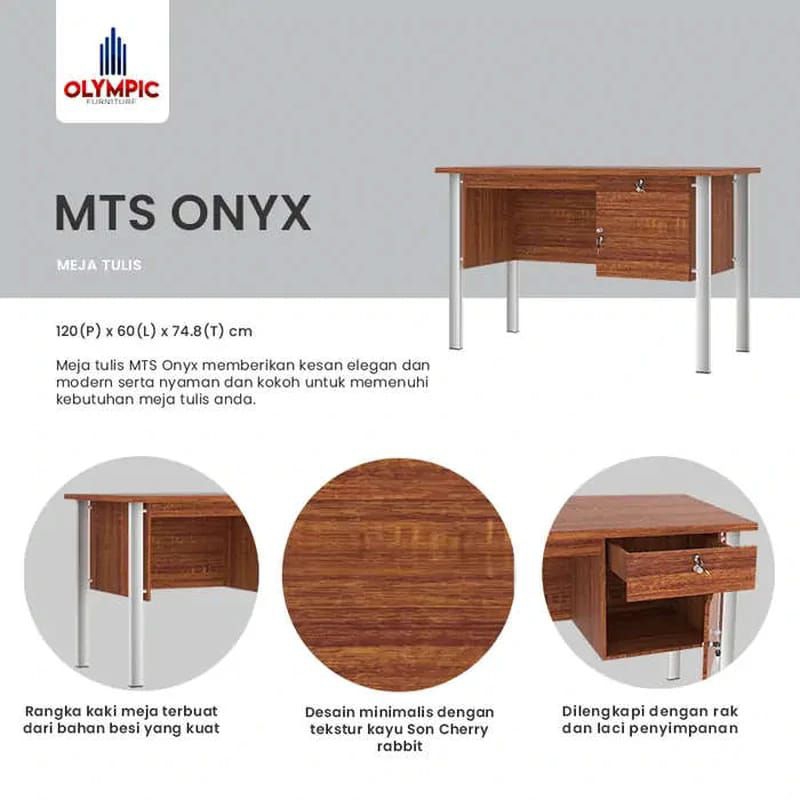 OLYMPIC
FURNITURE

MTS ONYX

MEJA TULIS

120(P) x 60(L) x 74.8(T) cm

Meja tulis MTS Onyx memberikan kesan elegan dan modern serta nyaman dan kokoh untuk memenuhi kebutuhan meja tulis anda.

Rangka kaki meja terbuat dari bahan besi yang kuat

Desain minimalis dengan tekstur kayu Son Cherry rabbit

Dilengkapi dengan rak dan laci penyimpanan